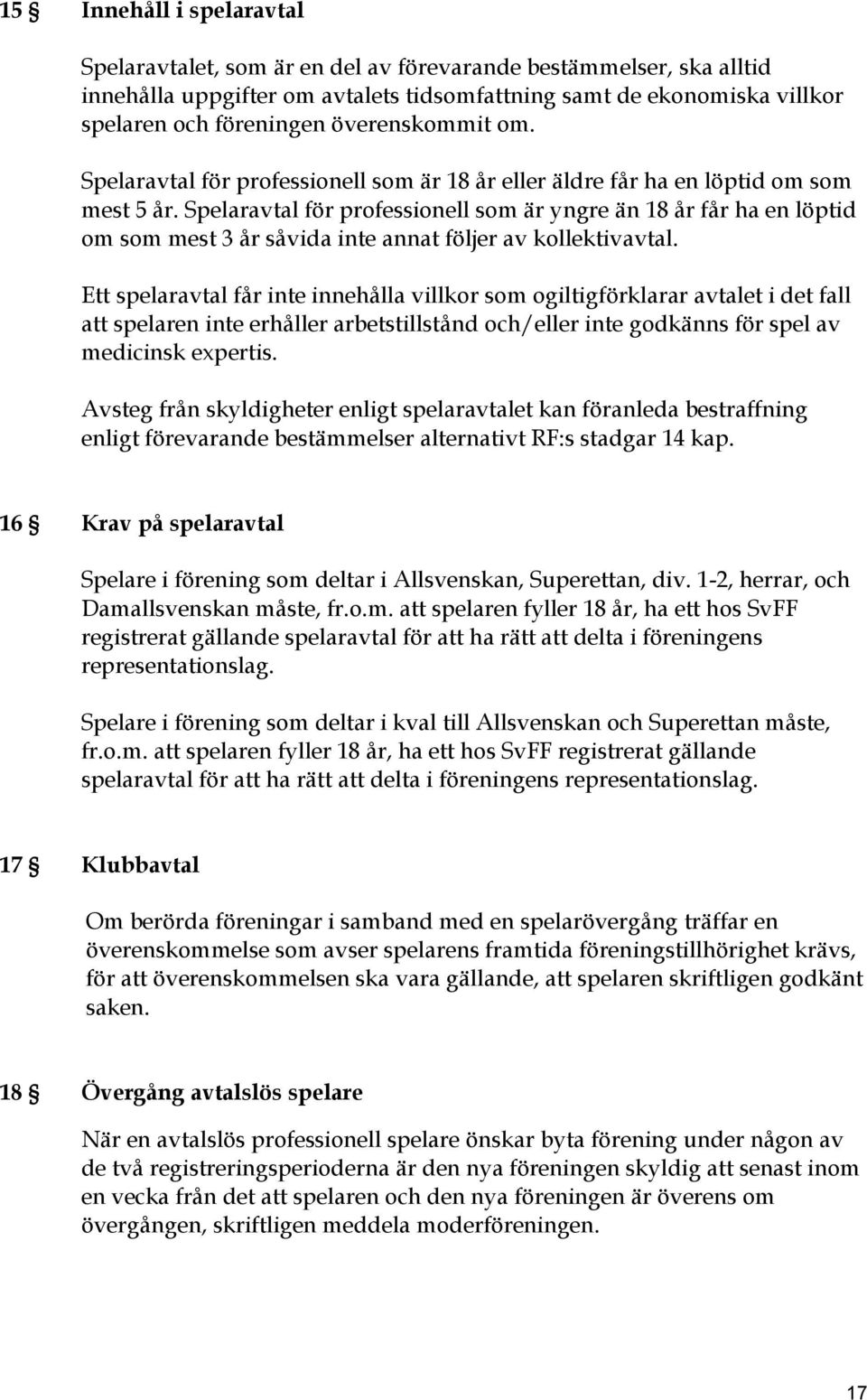 15 § Innehåll i spelaravtal

Spelaravtalet, som är en del av förevarande bestämmelser, ska alltid innehålla uppgifter om avtalets tidsomfattning samt de ekonomiska villkor spelaren och föreningen överenskommit om.

Spelaravtal för professionell som är 18 år eller äldre får ha en löptid om som mest 5 år. Spelaravtal för professionell som är yngre än 18 år får ha en löptid om som mest 3 år såvida inte annat följer av kollektivavtal.

Ett spelaravtal får inte innehålla villkor som ogiltigförklarar avtalet i det fall att spelaren inte erhåller arbetstillstånd och/eller inte godkänns för spel av medicinsk expertis.

Avsteg från skyldigheter enligt spelaravtalet kan föranleda bestraffning enligt förevarande bestämmelser alternativt RF:s stadgar 14 kap.

16 § Krav på spelaravtal

Spelare i förening som deltar i Allsvenskan, Superettan, div. 1-2, herrar, och Damallsvenskan måste, fr.o.m. att spelaren fyller 18 år, ha ett hos SvFF registrerat gällande spelaravtal för att ha rätt att delta i föreningens representationslag.

Spelare i förening som deltar i kval till Allsvenskan och Superettan måste, fr.o.m. att spelaren fyller 18 år, ha ett hos SvFF registrerat gällande spelaravtal för att ha rätt att delta i föreningens representationslag.

17 § Klubbavtal

Om berörda föreningar i samband med en spelarövergång träffar en överenskommelse som avser spelarens framtida föreningstillhörighet krävs, för att överenskommelsen ska vara gällande, att spelaren skriftligen godkänt saken.

18 § Övergång avtalslös spelare

När en avtalslös professionell spelare önskar byta förening under någon av de två registreringsperioderna är den nya föreningen skyldig att senast inom en vecka från det att spelaren och den nya föreningen är överens om övergången, skriftligen meddela moderföreningen.

17